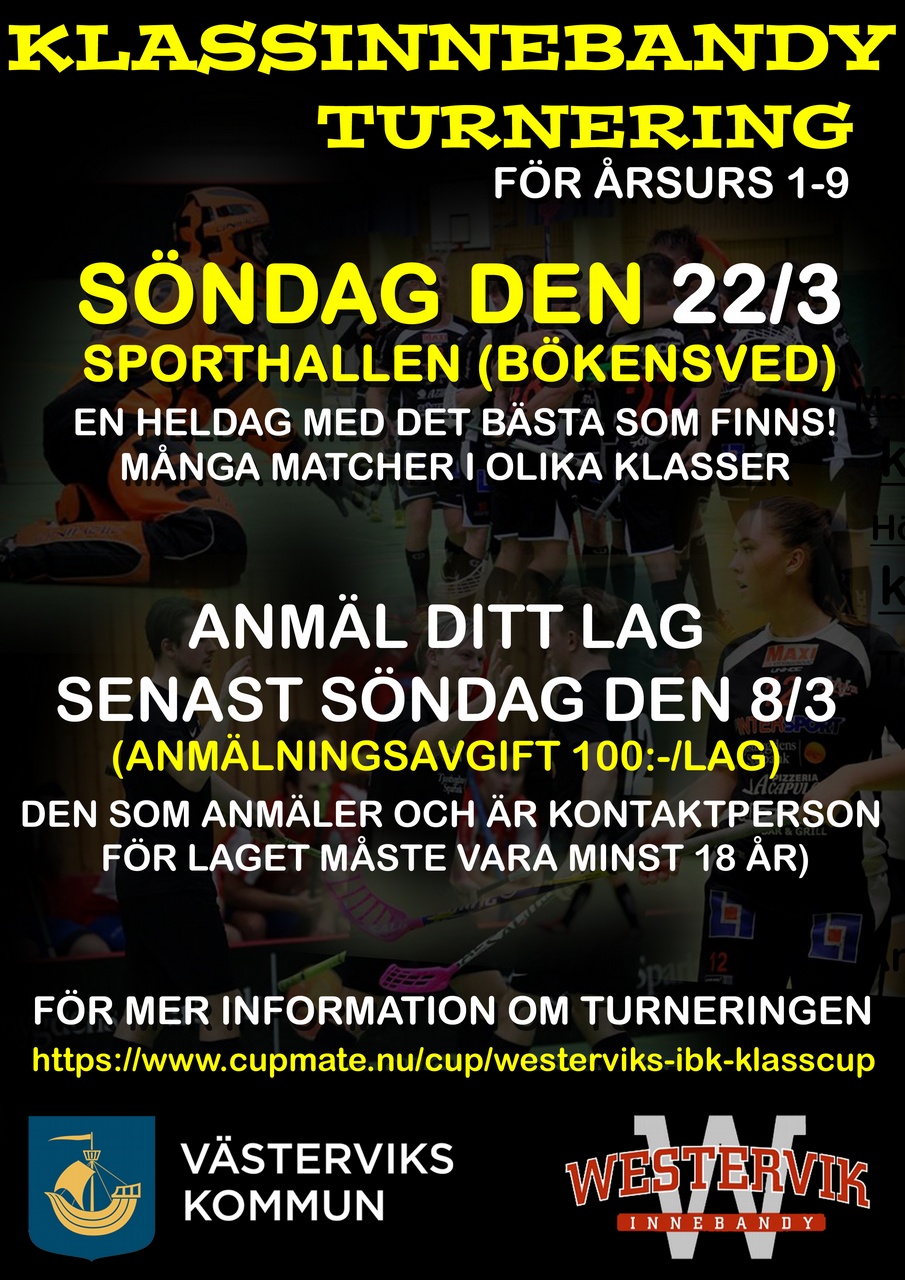 KLASSINNEBANDY
TURNERING
FÖR ÅRSURS 1-9

SÖNDAG DEN 22/3
SPORTHALLEN (BÖKENSVED)
EN HELDAG MED DET BÄSTA SOM FINNS!
MÅNGA MATCHER I OLIKA KLASSER

ANMÄL DITT LAG
SENAST SÖNDAG DEN 8/3
(ANMÄLNINGSAVGIFT 100:-/LAG)
DEN SOM ANMÄLER OCH ÄR KONTAKTPERSON FÖR LAGET MÅSTE VARA MINST 18 ÅR)

FÖR MER INFORMATION OM TURNERINGEN
https://www.cupmate.nu/cup/westerviks-ibk-klasscup

VÄSTERVIKS KOMMUN

WESTERVIK
INNEBANDY